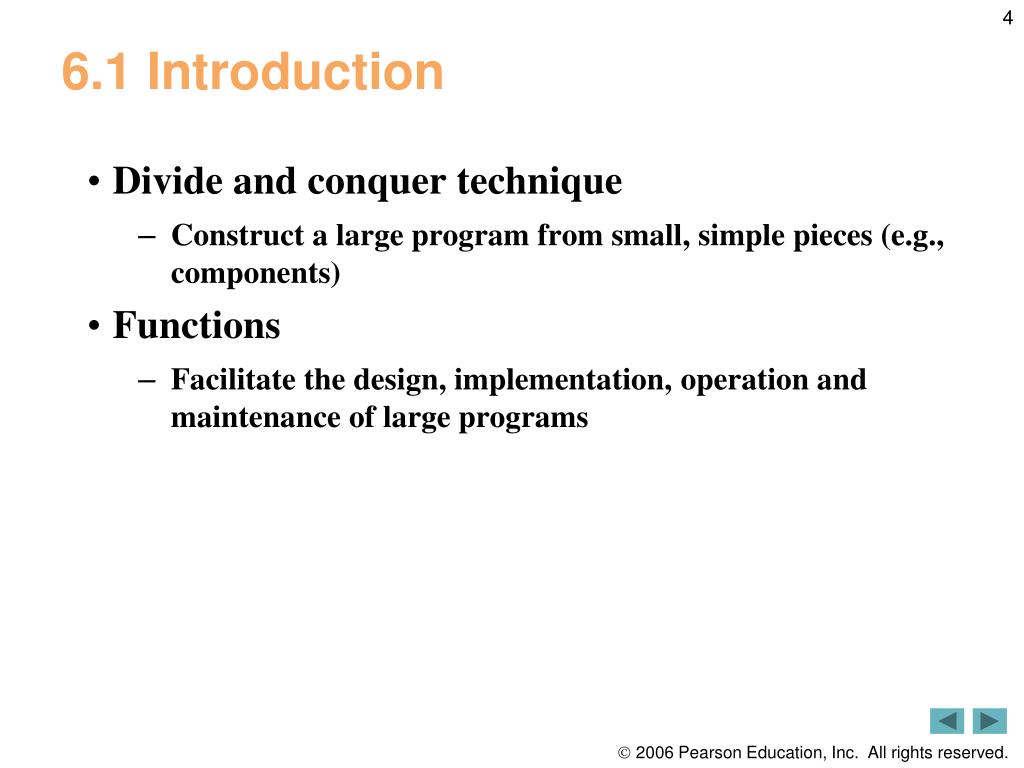 4

6.1 Introduction

• Divide and conquer technique
– Construct a large program from small, simple pieces (e.g., components)

• Functions
– Facilitate the design, implementation, operation and maintenance of large programs

© 2006 Pearson Education, Inc. All rights reserved.